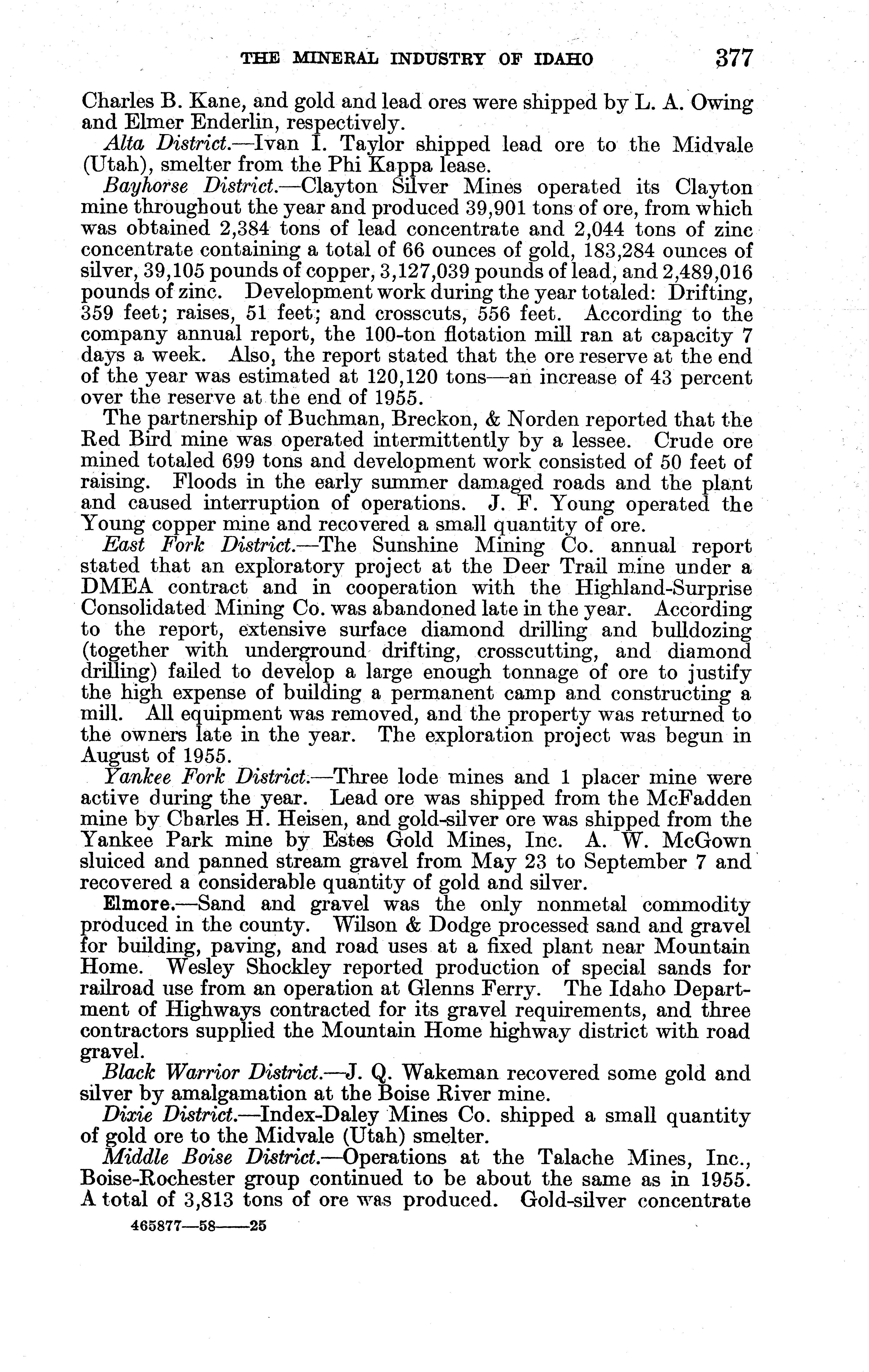 THE MINERAL INDUSTRY OF IDAHO 377

Charles B. Kane, and gold and lead ores were shipped by L. A. Owing and Elmer Enderlin, respectively.

Alta District.—Ivan I. Taylor shipped lead ore to the Midvale (Utah), smelter from the Phi Kappa lease.

Bayhorse District.—Clayton Silver Mines operated its Clayton mine throughout the year and produced 39,901 tons of ore, from which was obtained 2,384 tons of lead concentrate and 2,044 tons of zinc concentrate containing a total of 66 ounces of gold, 183,284 ounces of silver, 39,105 pounds of copper, 3,127,039 pounds of lead, and 2,489,016 pounds of zinc. Development work during the year totaled: Drifting, 359 feet; raises, 51 feet; and crosscuts, 556 feet. According to the company annual report, the 100-ton flotation mill ran at capacity 7 days a week. Also, the report stated that the ore reserve at the end of the year was estimated at 120,120 tons—an increase of 43 percent over the reserve at the end of 1955.

The partnership of Buchman, Breckon, & Norden reported that the Red Bird mine was operated intermittently by a lessee. Crude ore mined totaled 699 tons and development work consisted of 50 feet of raising. Floods in the early summer damaged roads and the plant and caused interruption of operations. J. F. Young operated the Young copper mine and recovered a small quantity of ore.

East Fork District.—The Sunshine Mining Co. annual report stated that an exploratory project at the Deer Trail mine under a DMEA contract and in cooperation with the Highland-Surprise Consolidated Mining Co. was abandoned late in the year. According to the report, extensive surface diamond drilling and bulldozing (together with underground drifting, crosscutting, and diamond drilling) failed to develop a large enough tonnage of ore to justify the high expense of building a permanent camp and constructing a mill. All equipment was removed, and the property was returned to the owners late in the year. The exploration project was begun in August of 1955.

Yankee Fork District.—Three lode mines and 1 placer mine were active during the year. Lead ore was shipped from the McFadden mine by Charles H. Heisen, and gold-silver ore was shipped from the Yankee Park mine by Estes Gold Mines, Inc. A. W. McGown sluiced and panned stream gravel from May 23 to September 7 and recovered a considerable quantity of gold and silver.

Elmore.—Sand and gravel was the only nonmetal commodity produced in the county. Wilson & Dodge processed sand and gravel for building, paving, and road uses at a fixed plant near Mountain Home. Wesley Shockley reported production of special sands for railroad use from an operation at Glenns Ferry. The Idaho Department of Highways contracted for its gravel requirements, and three contractors supplied the Mountain Home highway district with road gravel.

Black Warrior District.—J. Q. Wakeman recovered some gold and silver by amalgamation at the Boise River mine.

Dixie District.—Index-Daley Mines Co. shipped a small quantity of gold ore to the Midvale (Utah) smelter.

Middle Boise District.—Operations at the Talache Mines, Inc., Boise-Rochester group continued to be about the same as in 1955. A total of 3,813 tons of ore was produced. Gold-silver concentrate

465877—58——25